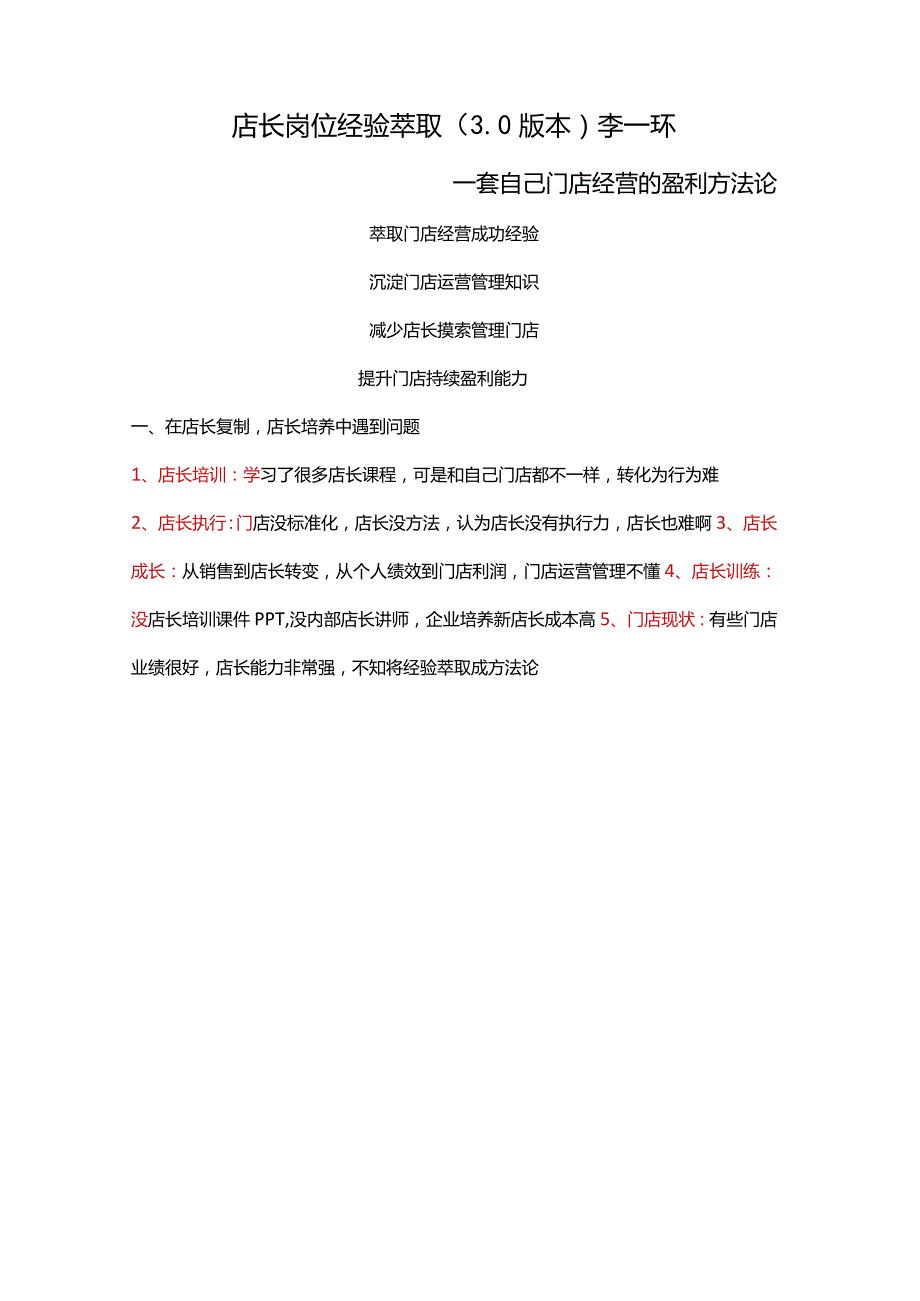 店长岗位经验萃取（3.0版本）李一环

一套自己门店经营的盈利方法论

萃取门店经营成功经验

沉淀门店运营管理知识

减少店长摸索管理门店

提升门店持续盈利能力

一、在店长复制，店长培养中遇到问题

1、店长培训：学习了很多店长课程，可是和自己门店都不一样，转化为行为难

2、店长执行：门店没标准化，店长没方法，认为店长没有执行力，店长也难啊 3、店长成长：从销售到店长转变，从个人绩效到门店利润，门店运营管理不懂 4、店长训练：没店长培训课件PPT,没内部店长讲师，企业培养新店长成本高 5、门店现状：有些门店业绩很好，店长能力非常强，不知将经验萃取成方法论